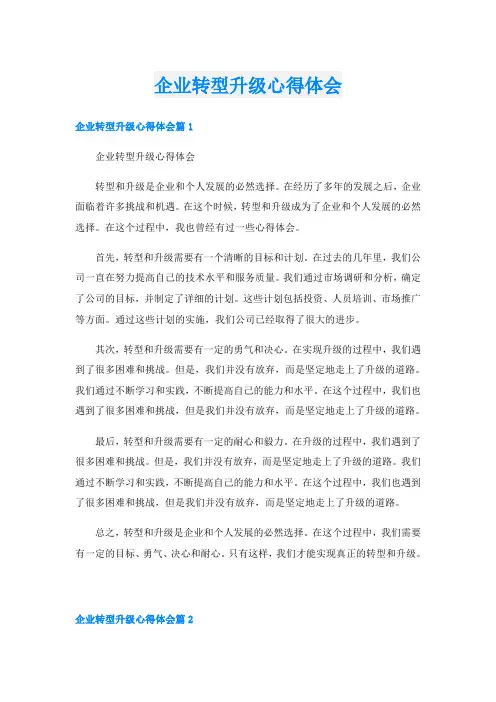 企业转型升级心得体会

企业转型升级心得体会篇 1

企业转型升级心得体会

转型和升级是企业和个人发展的必然选择。在经历了多年的发展之后，企业面临着许多挑战和机遇。在这个时候，转型和升级成为了企业和个人发展的必然选择。在这个过程中，我也曾经有过一些心得体会。

首先，转型和升级需要有一个清晰的目标和计划。在过去的几年里，我们公司一直在努力提高自己的技术水平和服务质量。我们通过市场调研和分析，确定了公司的目标，并制定了详细的计划。这些计划包括投资、人员培训、市场推广等方面。通过这些计划的实施，我们公司已经取得了很大的进步。

其次，转型和升级需要有一定的勇气和决心。在实现升级的过程中，我们遇到了很多困难和挑战。但是，我们并没有放弃，而是坚定地走上了升级的道路。我们通过不断学习和实践，不断提高自己的能力和水平。在这个过程中，我们也遇到了很多困难和挑战，但是我们并没有放弃，而是坚定地走上了升级的道路。

最后，转型和升级需要有一定的耐心和毅力。在升级的过程中，我们遇到了很多困难和挑战。但是，我们并没有放弃，而是坚定地走上了升级的道路。我们通过不断学习和实践，不断提高自己的能力和水平。在这个过程中，我们也遇到了很多困难和挑战，但是我们并没有放弃，而是坚定地走上了升级的道路。

总之，转型和升级是企业和个人发展的必然选择。在这个过程中，我们需要有一定的目标、勇气、决心和耐心。只有这样，我们才能实现真正的转型和升级。

企业转型升级心得体会篇 2